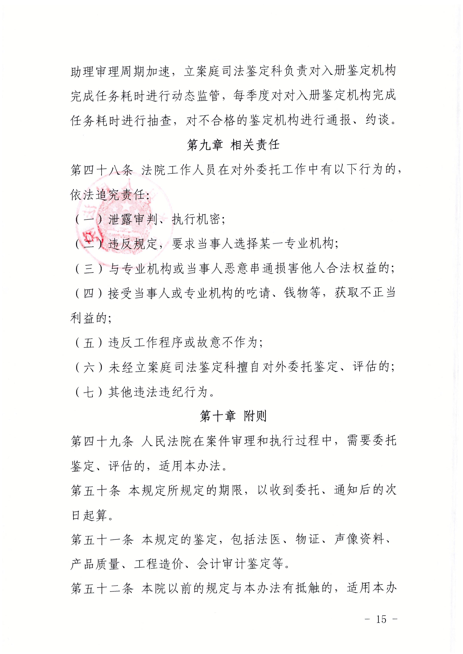 助理审理周期加速，立案庭司法鉴定科负责对入册鉴定机构完成任务耗时进行动态监管，每季度对入册鉴定机构完成任务耗时进行抽查，对不合格的鉴定机构进行通报、约谈。

第九章 相关责任

第四十八条 法院工作人员在对外委托工作中有以下行为的，依法追究责任：

（一）泄露审判、执行机密；

（二）违反规定，要求当事人选择某一专业机构；

（三）与专业机构或当事人恶意串通损害他人合法权益的；

（四）接受当事人或专业机构的吃请、钱物等，获取不正当利益的；

（五）违反工作程序或故意不作为；

（六）未经立案庭司法鉴定科擅自对外委托鉴定、评估的；

（七）其他违法违纪行为。

第十章 附则

第四十九条 人民法院在案件审理和执行过程中，需要委托鉴定、评估的，适用本办法。

第五十条 本规定所规定的期限，以收到委托、通知后的次日起算。

第五十一条 本规定的鉴定，包括法医、物证、声像资料、产品质量、工程造价、会计审计鉴定等。

第五十二条 本院以前的规定与本办法有抵触的，适用本办

- 15 -